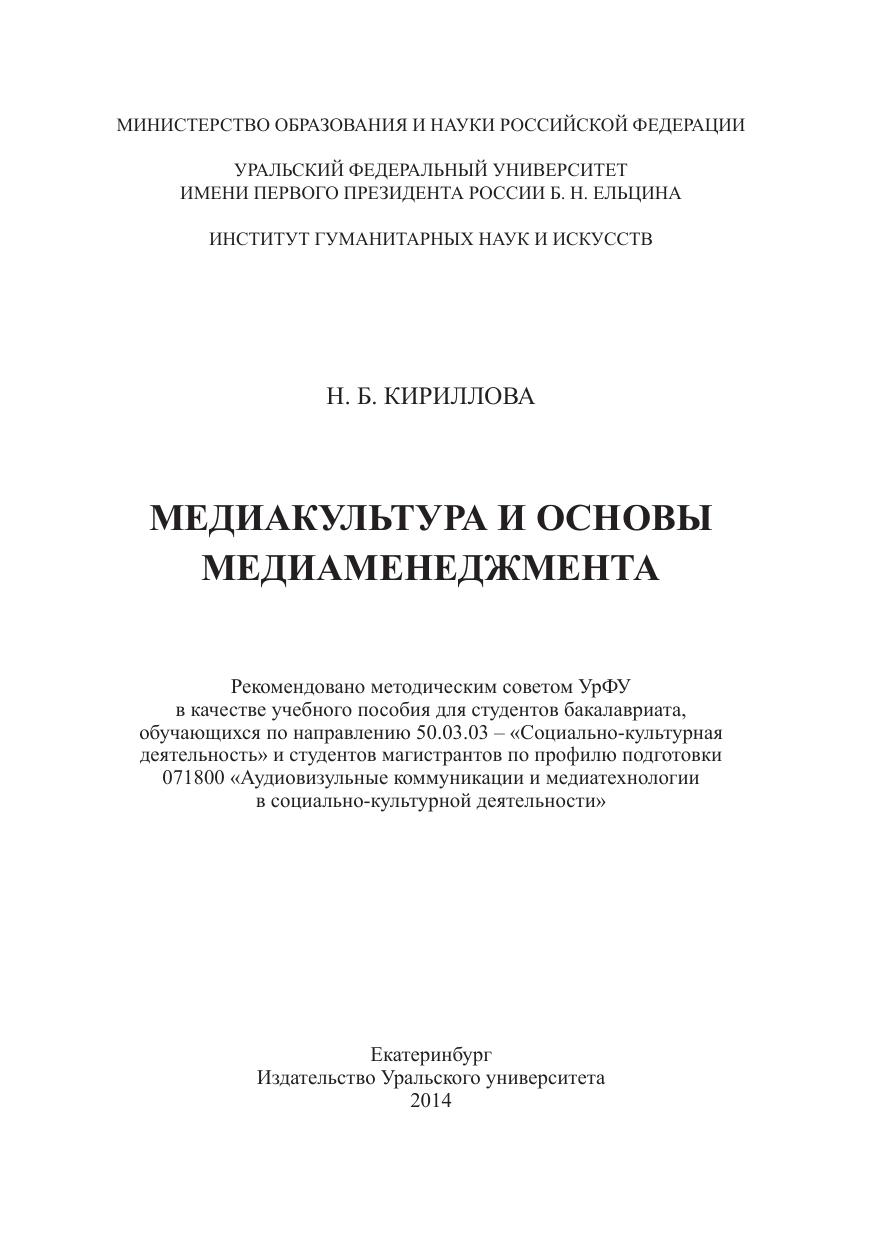 МИНИСТЕРСТВО ОБРАЗОВАНИЯ И НАУКИ РОССИЙСКОЙ ФЕДЕРАЦИИ

УРАЛЬСКИЙ ФЕДЕРАЛЬНЫЙ УНИВЕРСИТЕТ
ИМЕНИ ПЕРВОГО ПРЕЗИДЕНТА РОССИИ Б. Н. ЕЛЬЦИНА

ИНСТИТУТ ГУМАНИТАРНЫХ НАУК И ИСКУССТВ

Н. Б. КИРИЛЛОВА

МЕДИАКУЛЬТУРА И ОСНОВЫ МЕДИАМЕНЕДЖМЕНТА

Рекомендовано методическим советом УрФУ в качестве учебного пособия для студентов бакалавриата, обучающихся по направлению 50.03.03 – «Социально-культурная деятельность» и студентов магистрантов по профилю подготовки 071800 «Аудиовизульные коммуникации и медиатехнологии в социально-культурной деятельности»

Екатеринбург
Издательство Уральского университета
2014